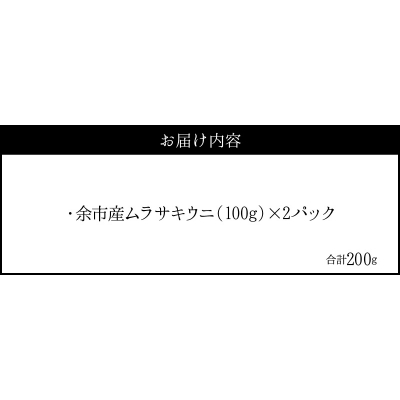 お届け内容

・余市産ムラサキウニ（100g）×2パック

合計200g